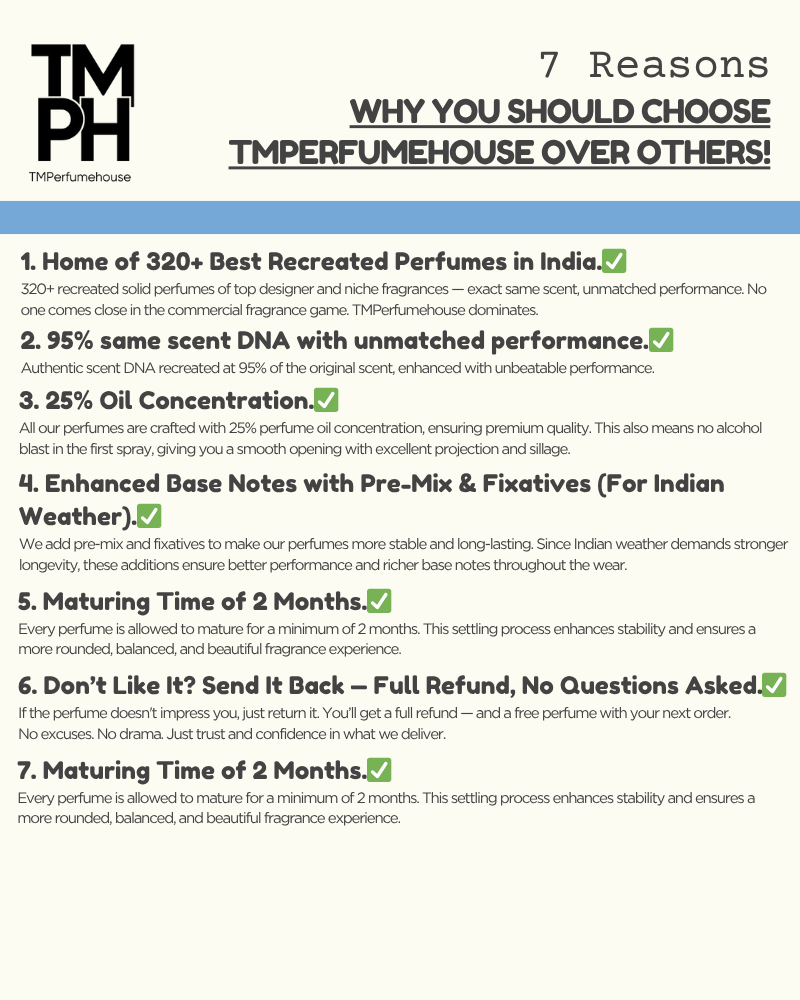 TM
PH
TMPerfumehouse

7 Reasons
WHY YOU SHOULD CHOOSE
TMPERFUMEHOUSE OVER OTHERS!

1. Home of 320+ Best Recreated Perfumes in India.✅
320+ recreated solid perfumes of top designer and niche fragrances — exact same scent, unmatched performance. No one comes close in the commercial fragrance game. TMPerfumehouse dominates.

2. 95% same scent DNA with unmatched performance.✅
Authentic scent DNA recreated at 95% of the original scent, enhanced with unbeatable performance.

3. 25% Oil Concentration.✅
All our perfumes are crafted with 25% perfume oil concentration, ensuring premium quality. This also means no alcohol blast in the first spray, giving you a smooth opening with excellent projection and sillage.

4. Enhanced Base Notes with Pre-Mix & Fixatives (For Indian Weather).✅
We add pre-mix and fixatives to make our perfumes more stable and long-lasting. Since Indian weather demands stronger longevity, these additions ensure better performance and richer base notes throughout the wear.

5. Maturing Time of 2 Months.✅
Every perfume is allowed to mature for a minimum of 2 months. This settling process enhances stability and ensures a more rounded, balanced, and beautiful fragrance experience.

6. Don't Like It? Send It Back — Full Refund, No Questions Asked.✅
If the perfume doesn't impress you, just return it. You'll get a full refund — and a free perfume with your next order.
No excuses. No drama. Just trust and confidence in what we deliver.

7. Maturing Time of 2 Months.✅
Every perfume is allowed to mature for a minimum of 2 months. This settling process enhances stability and ensures a more rounded, balanced, and beautiful fragrance experience.